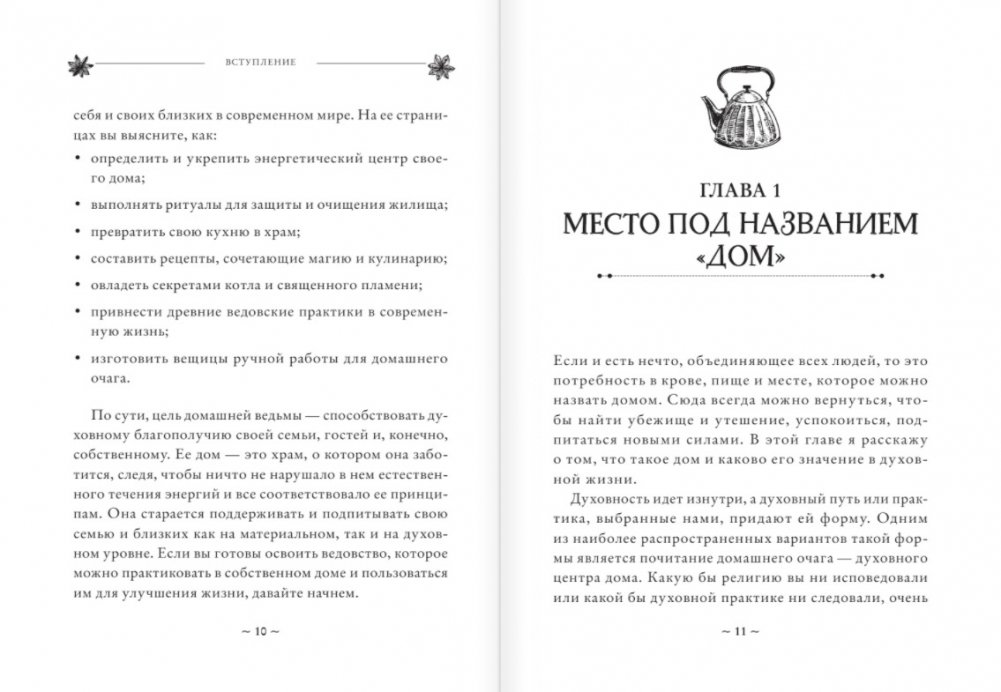 ВСТУПЛЕНИЕ

себя и своих близких в современном мире. На ее страницах вы выясните, как:

• определить и укрепить энергетический центр своего дома;

• выполнять ритуалы для защиты и очищения жилища;

• превратить свою кухню в храм;

• составить рецепты, сочетающие магию и кулинарию;

• овладеть секретами котла и священного пламени;

• привнести древние ведовские практики в современную жизнь;

• изготовить вещицы ручной работы для домашнего очага.

По сути, цель домашней ведьмы — способствовать духовному благополучию своей семьи, гостей и, конечно, собственному. Ее дом — это храм, о котором она заботится, следя, чтобы ничто не нарушало в нем естественного течения энергий и все соответствовало ее принципам. Она старается поддерживать и подпитывать свою семью и близких как на материальном, так и на духовном уровне. Если вы готовы освоить ведовство, которое можно практиковать в собственном доме и пользоваться им для улучшения жизни, давайте начнем.

~ 10 ~

ГЛАВА 1
МЕСТО ПОД НАЗВАНИЕМ «ДОМ»

Если и есть нечто, объединяющее всех людей, то это потребность в крове, пище и месте, которое можно назвать домом. Сюда всегда можно вернуться, чтобы найти убежище и утешение, успокоиться, подпитаться новыми силами. В этой главе я расскажу о том, что такое дом и каково его значение в духовной жизни.

Духовность идет изнутри, а духовный путь или практика, выбранные нами, придают ей форму. Одним из наиболее распространенных вариантов такой формы является почитание домашнего очага — духовного центра дома. Какую бы религию вы ни исповедовали или какой бы духовной практике ни следовали, очень

~ 11 ~